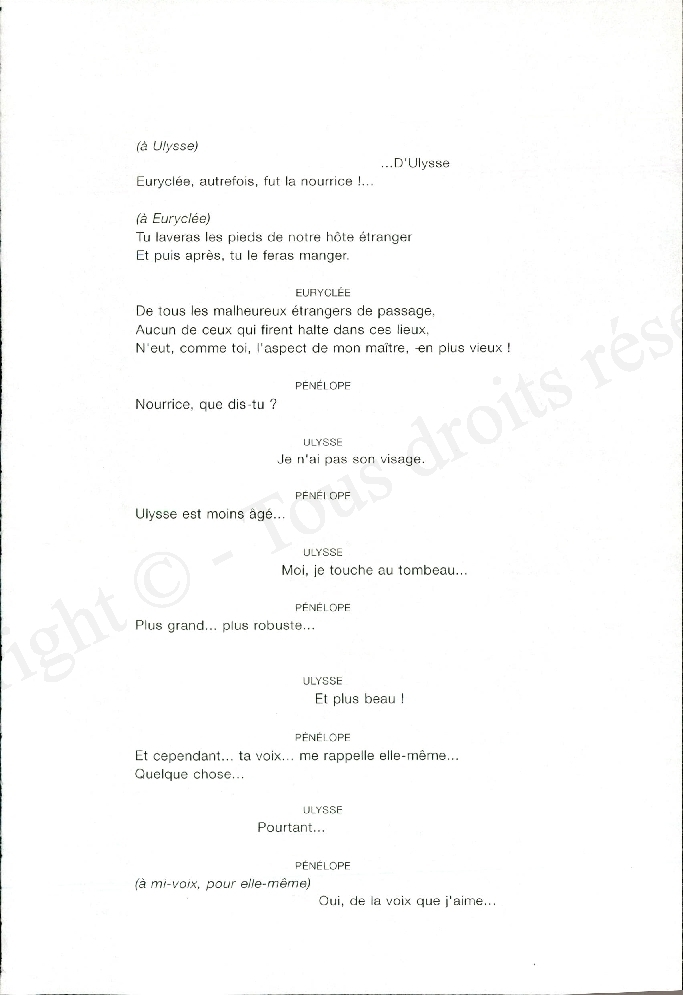 (à Ulysse)
...D'Ulysse
Euryclée, autrefois, fut la nourrice !...

(à Euryclée)
Tu laveras les pieds de notre hôte étranger
Et puis après, tu le feras manger.

EURYCLÉE
De tous les malheureux étrangers de passage,
Aucun de ceux qui firent halte dans ces lieux,
N'eut, comme toi, l'aspect de mon maître, -en plus vieux !

PÉNÉLOPE
Nourrice, que dis-tu ?

ULYSSE
Je n'ai pas son visage.

PÉNÉLOPE
Ulysse est moins âgé...

ULYSSE
Moi, je touche au tombeau...

PÉNÉLOPE
Plus grand... plus robuste...

ULYSSE
Et plus beau !

PÉNÉLOPE
Et cependant... ta voix... me rappelle elle-même...
Quelque chose...

ULYSSE
Pourtant...

PÉNÉLOPE
(à mi-voix, pour elle-même)
Oui, de la voix que j'aime...

ight © - Tous droits rése